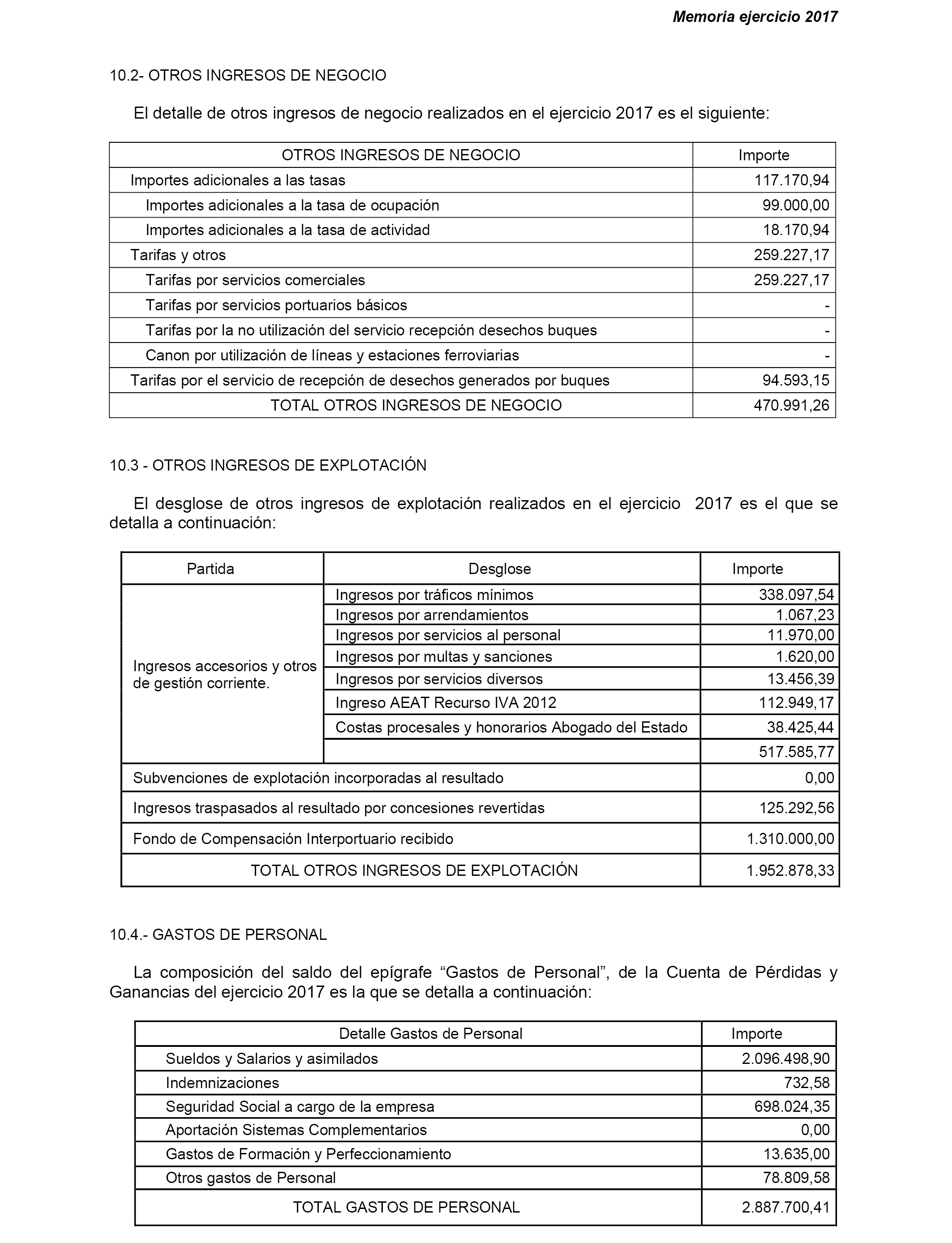 Memoria ejercicio 2017

10.2- OTROS INGRESOS DE NEGOCIO

El detalle de otros ingresos de negocio realizados en el ejercicio 2017 es el siguiente:

| OTROS INGRESOS DE NEGOCIO | Importe |
|---|---|
| Importes adicionales a las tasas | 117.170,94 |
| Importes adicionales a la tasa de ocupación | 99.000,00 |
| Importes adicionales a la tasa de actividad | 18.170,94 |
| Tarifas y otros | 259.227,17 |
| Tarifas por servicios comerciales | 259.227,17 |
| Tarifas por servicios portuarios básicos | - |
| Tarifas por la no utilización del servicio recepción desechos buques | - |
| Canon por utilización de líneas y estaciones ferroviarias | - |
| Tarifas por el servicio de recepción de desechos generados por buques | 94.593,15 |
| TOTAL OTROS INGRESOS DE NEGOCIO | 470.991,26 |

10.3 - OTROS INGRESOS DE EXPLOTACIÓN

El desglose de otros ingresos de explotación realizados en el ejercicio 2017 es el que se detalla a continuación:

| Partida | Desglose | Importe |
|---|---|---|
| Ingresos accesorios y otros de gestión corriente. | Ingresos por tráficos mínimos | 338.097,54 |
| | Ingresos por arrendamientos | 1.067,23 |
| | Ingresos por servicios al personal | 11.970,00 |
| | Ingresos por multas y sanciones | 1.620,00 |
| | Ingresos por servicios diversos | 13.456,39 |
| | Ingreso AEAT Recurso IVA 2012 | 112.949,17 |
| | Costas procesales y honorarios Abogado del Estado | 38.425,44 |
| | | 517.585,77 |
| Subvenciones de explotación incorporadas al resultado | | 0,00 |
| Ingresos traspasados al resultado por concesiones revertidas | | 125.292,56 |
| Fondo de Compensación Interportuario recibido | | 1.310.000,00 |
| TOTAL OTROS INGRESOS DE EXPLOTACIÓN | | 1.952.878,33 |

10.4.- GASTOS DE PERSONAL

La composición del saldo del epígrafe “Gastos de Personal”, de la Cuenta de Pérdidas y Ganancias del ejercicio 2017 es la que se detalla a continuación:

| Detalle Gastos de Personal | Importe |
|---|---|
| Sueldos y Salarios y asimilados | 2.096.498,90 |
| Indemnizaciones | 732,58 |
| Seguridad Social a cargo de la empresa | 698.024,35 |
| Aportación Sistemas Complementarios | 0,00 |
| Gastos de Formación y Perfeccionamiento | 13.635,00 |
| Otros gastos de Personal | 78.809,58 |
| TOTAL GASTOS DE PERSONAL | 2.887.700,41 |